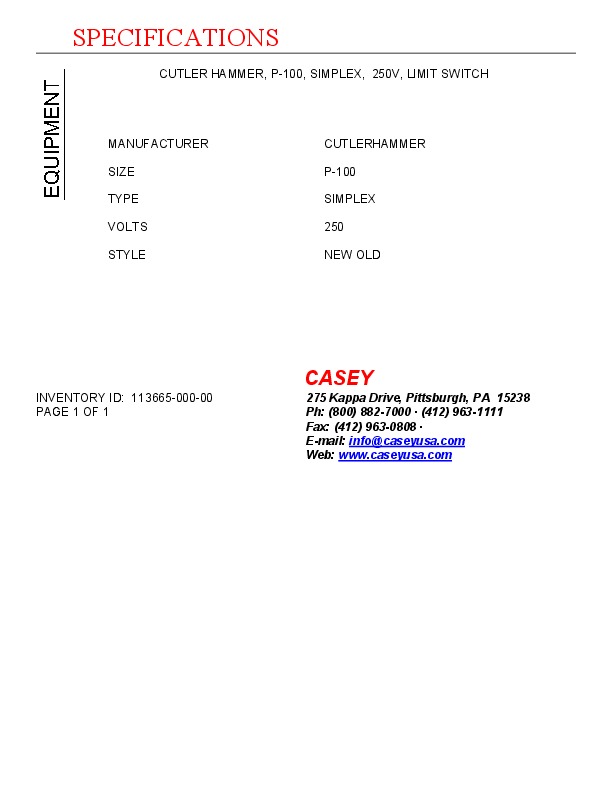 SPECIFICATIONS

EQUIPMENT

CUTLER HAMMER, P-100, SIMPLEX, 250V, LIMIT SWITCH

MANUFACTURER CUTLERHAMMER
SIZE P-100
TYPE SIMPLEX
VOLTS 250
STYLE NEW OLD

INVENTORY ID: 113665-000-00
PAGE 1 OF 1

CASEY
275 Kappa Drive, Pittsburgh, PA 15238
Ph: (800) 882-7000 · (412) 963-1111
Fax: (412) 963-0808 ·
E-mail: info@caseyusa.com
Web: www.caseyusa.com